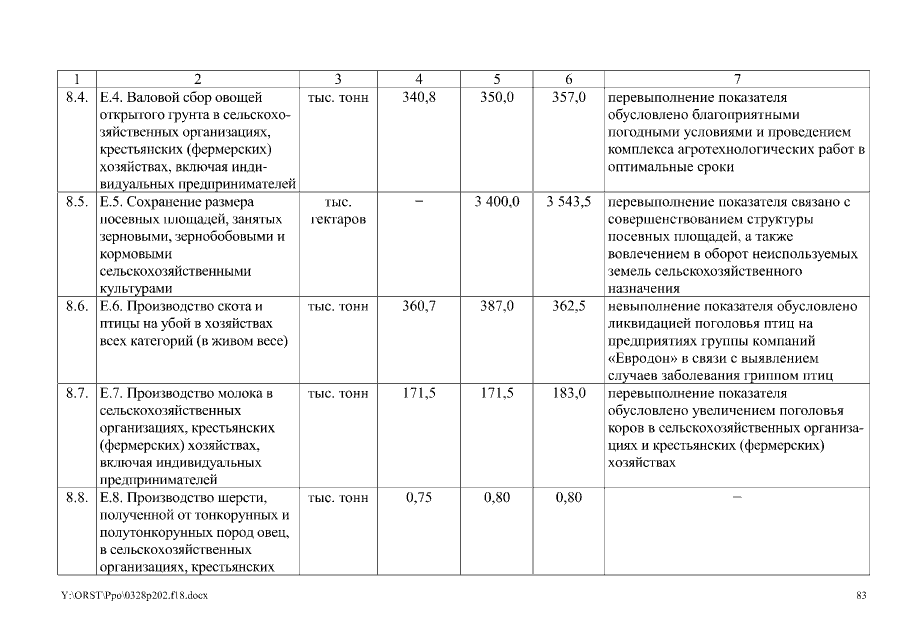 | 1 | 2 | 3 | 4 | 5 | 6 | 7 |
|---|---|---|---|---|---|---|
| 8.4. | Е.4. Валовой сбор овощей открытого грунта в сельскохозяйственных организациях, крестьянских (фермерских) хозяйствах, включая индивидуальных предпринимателей | тыс. тонн | 340,8 | 350,0 | 357,0 | перевыполнение показателя обусловлено благоприятными погодными условиями и проведением комплекса агротехнологических работ в оптимальные сроки |
| 8.5. | Е.5. Сохранение размера посевных площадей, занятых зерновыми, зернобобовыми и кормовыми сельскохозяйственными культурами | тыс. гектаров | – | 3 400,0 | 3 543,5 | перевыполнение показателя связано с совершенствованием структуры посевных площадей, а также вовлечением в оборот неиспользуемых земель сельскохозяйственного назначения |
| 8.6. | Е.6. Производство скота и птицы на убой в хозяйствах всех категорий (в живом весе) | тыс. тонн | 360,7 | 387,0 | 362,5 | невыполнение показателя обусловлено ликвидацией поголовья птиц на предприятиях группы компаний «Евродон» в связи с выявлением случаев заболевания гриппом птиц |
| 8.7. | Е.7. Производство молока в сельскохозяйственных организациях, крестьянских (фермерских) хозяйствах, включая индивидуальных предпринимателей | тыс. тонн | 171,5 | 171,5 | 183,0 | перевыполнение показателя обусловлено увеличением поголовья коров в сельскохозяйственных организациях и крестьянских (фермерских) хозяйствах |
| 8.8. | Е.8. Производство шерсти, полученной от тонкорунных и полутонкорунных пород овец, в сельскохозяйственных организациях, крестьянских | тыс. тонн | 0,75 | 0,80 | 0,80 | – |

Y:\ORST\Ppo\0328p202.f18.docx 83